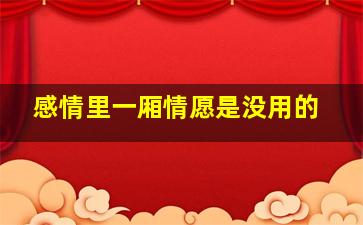 感情里一厢情愿是没用的